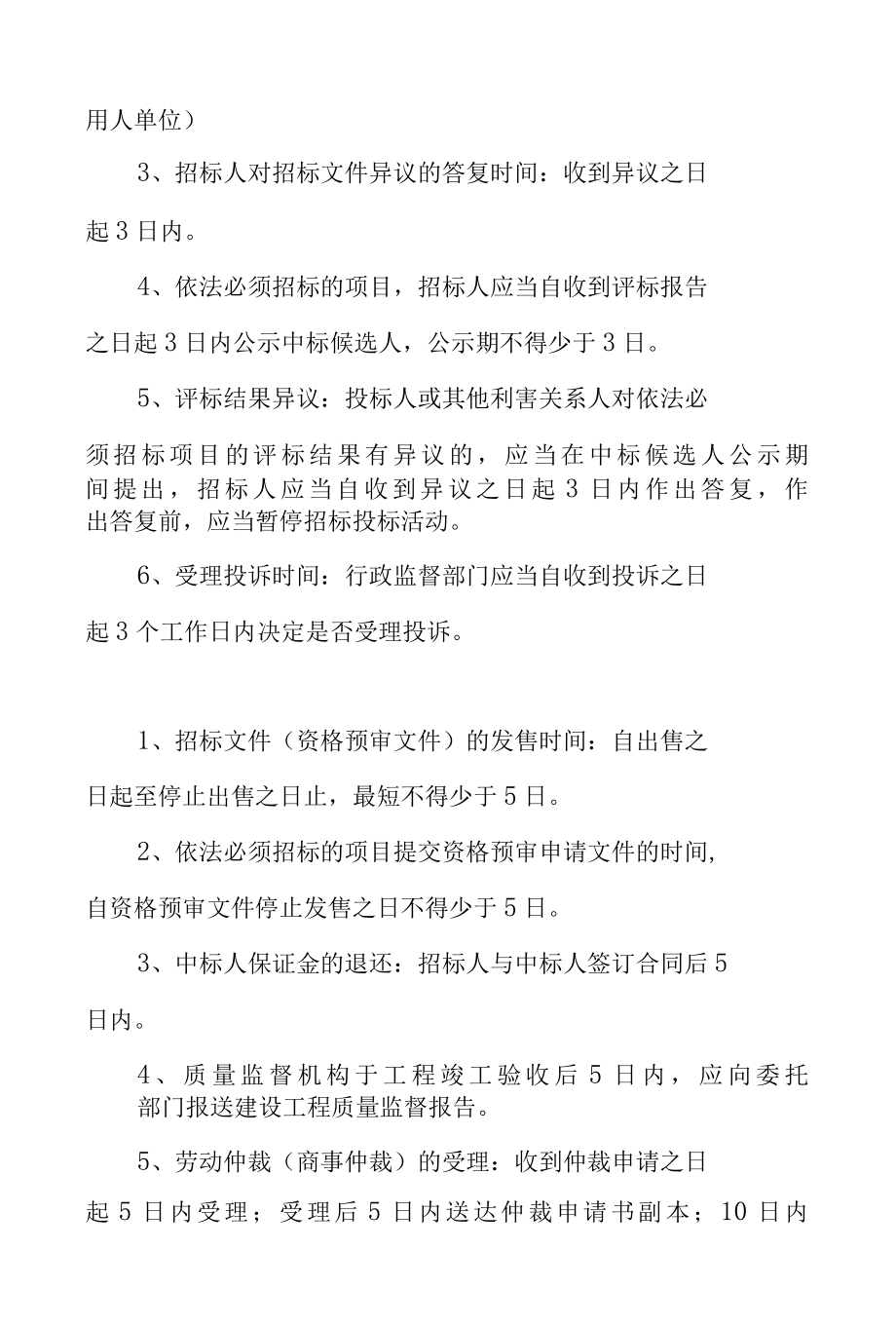 用人单位）

3、招标人对招标文件异议的答复时间：收到异议之日起3日内。

4、依法必须招标的项目，招标人应当自收到评标报告之日起3日内公示中标候选人，公示期不得少于3日。

5、评标结果异议：投标人或其他利害关系人对依法必须招标项目的评标结果有异议的，应当在中标候选人公示期间提出，招标人应当自收到异议之日起3日内作出答复，作出答复前，应当暂停招标投标活动。

6、受理投诉时间：行政监督部门应当自收到投诉之日起3个工作日内决定是否受理投诉。

1、招标文件（资格预审文件）的发售时间：自出售之日起至停止出售之日止，最短不得少于5日。

2、依法必须招标的项目提交资格预审申请文件的时间,自资格预审文件停止发售之日不得少于5日。

3、中标人保证金的退还：招标人与中标人签订合同后5日内。

4、质量监督机构于工程竣工验收后5日内，应向委托部门报送建设工程质量监督报告。

5、劳动仲裁（商事仲裁）的受理：收到仲裁申请之日起5日内受理；受理后5日内送达仲裁申请书副本；10日内